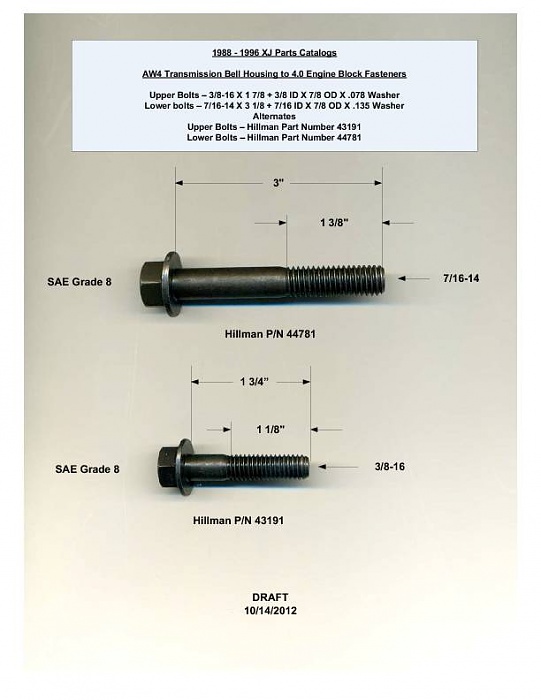 1988 - 1996 XJ Parts Catalogs

AW4 Transmission Bell Housing to 4.0 Engine Block Fasteners

Upper Bolts – 3/8-16 X 1 7/8 + 3/8 ID X 7/8 OD X .078 Washer
Lower bolts – 7/16-14 X 3 1/8 + 7/16 ID X 7/8 OD X .135 Washer
Alternates
Upper Bolts – Hillman Part Number 43191
Lower Bolts – Hillman Part Number 44781

3"

1 3/8"

SAE Grade 8

7/16-14

Hillman P/N 44781

1 3/4"

1 1/8"

SAE Grade 8

3/8-16

Hillman P/N 43191

DRAFT
10/14/2012